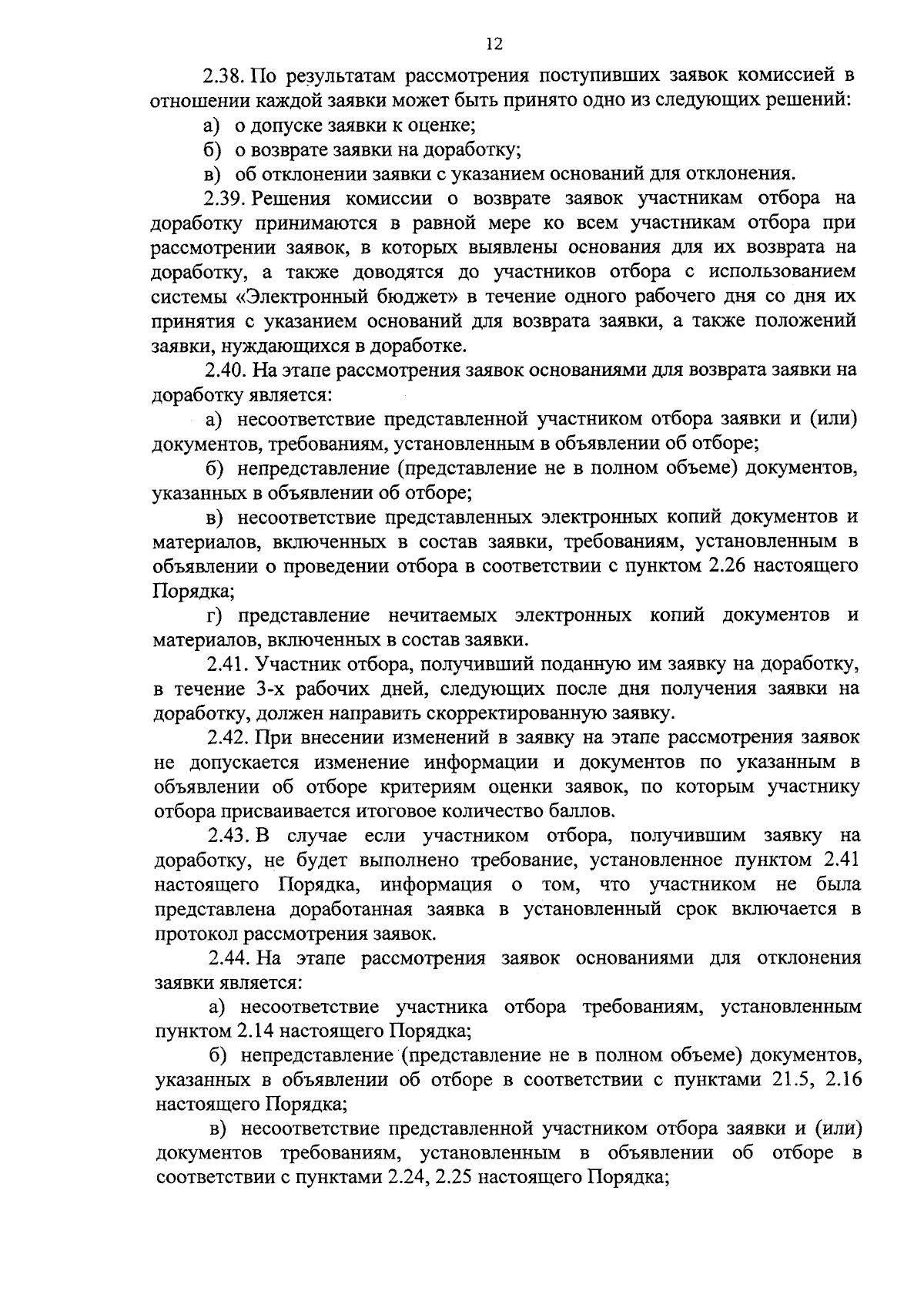 12

2.38. По результатам рассмотрения поступивших заявок комиссией в отношении каждой заявки может быть принято одно из следующих решений:

а) о допуске заявки к оценке;

б) о возврате заявки на доработку;

в) об отклонении заявки с указанием оснований для отклонения.

2.39. Решения комиссии о возврате заявок участникам отбора на доработку принимаются в равной мере ко всем участникам отбора при рассмотрении заявок, в которых выявлены основания для их возврата на доработку, а также доводятся до участников отбора с использованием системы «Электронный бюджет» в течение одного рабочего дня со дня их принятия с указанием оснований для возврата заявки, а также положений заявки, нуждающихся в доработке.

2.40. На этапе рассмотрения заявок основаниями для возврата заявки на доработку является:

а) несоответствие представленной участником отбора заявки и (или) документов, требованиям, установленным в объявлении об отборе;

б) непредставление (представление не в полном объеме) документов, указанных в объявлении об отборе;

в) несоответствие представленных электронных копий документов и материалов, включенных в состав заявки, требованиям, установленным в объявлении о проведении отбора в соответствии с пунктом 2.26 настоящего Порядка;

г) представление нечитаемых электронных копий документов и материалов, включенных в состав заявки.

2.41. Участник отбора, получивший поданную им заявку на доработку, в течение 3-х рабочих дней, следующих после дня получения заявки на доработку, должен направить скорректированную заявку.

2.42. При внесении изменений в заявку на этапе рассмотрения заявок не допускается изменение информации и документов по указанным в объявлении об отборе критериям оценки заявок, по которым участнику отбора присваивается итоговое количество баллов.

2.43. В случае если участником отбора, получившим заявку на доработку, не будет выполнено требование, установленное пунктом 2.41 настоящего Порядка, информация о том, что участником не была представлена доработанная заявка в установленный срок включается в протокол рассмотрения заявок.

2.44. На этапе рассмотрения заявок основаниями для отклонения заявки является:

а) несоответствие участника отбора требованиям, установленным пунктом 2.14 настоящего Порядка;

б) непредставление (представление не в полном объеме) документов, указанных в объявлении об отборе в соответствии с пунктами 21.5, 2.16 настоящего Порядка;

в) несоответствие представленной участником отбора заявки и (или) документов требованиям, установленным в объявлении об отборе в соответствии с пунктами 2.24, 2.25 настоящего Порядка;